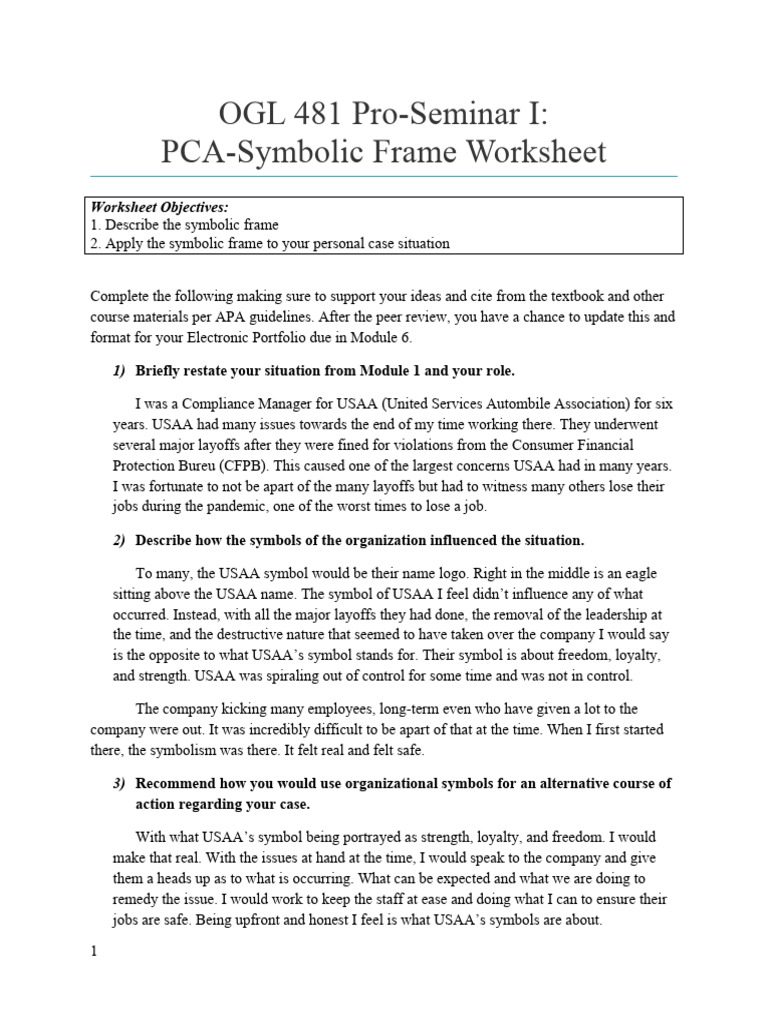 OGL 481 Pro-Seminar I:
PCA-Symbolic Frame Worksheet

Worksheet Objectives:
1. Describe the symbolic frame
2. Apply the symbolic frame to your personal case situation

Complete the following making sure to support your ideas and cite from the textbook and other course materials per APA guidelines. After the peer review, you have a chance to update this and format for your Electronic Portfolio due in Module 6.

1) Briefly restate your situation from Module 1 and your role.

I was a Compliance Manager for USAA (United Services Autombile Association) for six years. USAA had many issues towards the end of my time working there. They underwent several major layoffs after they were fined for violations from the Consumer Financial Protection Bureu (CFPB). This caused one of the largest concerns USAA had in many years. I was fortunate to not be apart of the many layoffs but had to witness many others lose their jobs during the pandemic, one of the worst times to lose a job.

2) Describe how the symbols of the organization influenced the situation.

To many, the USAA symbol would be their name logo. Right in the middle is an eagle sitting above the USAA name. The symbol of USAA I feel didn't influence any of what occurred. Instead, with all the major layoffs they had done, the removal of the leadership at the time, and the destructive nature that seemed to have taken over the company I would say is the opposite to what USAA's symbol stands for. Their symbol is about freedom, loyalty, and strength. USAA was spiraling out of control for some time and was not in control.

The company kicking many employees, long-term even who have given a lot to the company were out. It was incredibly difficult to be apart of that at the time. When I first started there, the symbolism was there. It felt real and felt safe.

3) Recommend how you would use organizational symbols for an alternative course of action regarding your case.

With what USAA's symbol being portrayed as strength, loyalty, and freedom. I would make that real. With the issues at hand at the time, I would speak to the company and give them a heads up as to what is occurring. What can be expected and what we are doing to remedy the issue. I would work to keep the staff at ease and doing what I can to ensure their jobs are safe. Being upfront and honest I feel is what USAA's symbols are about.

1